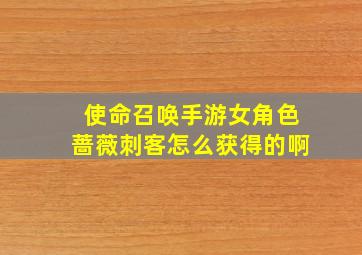 使命召唤手游女角色
蔷薇刺客怎么获得的啊